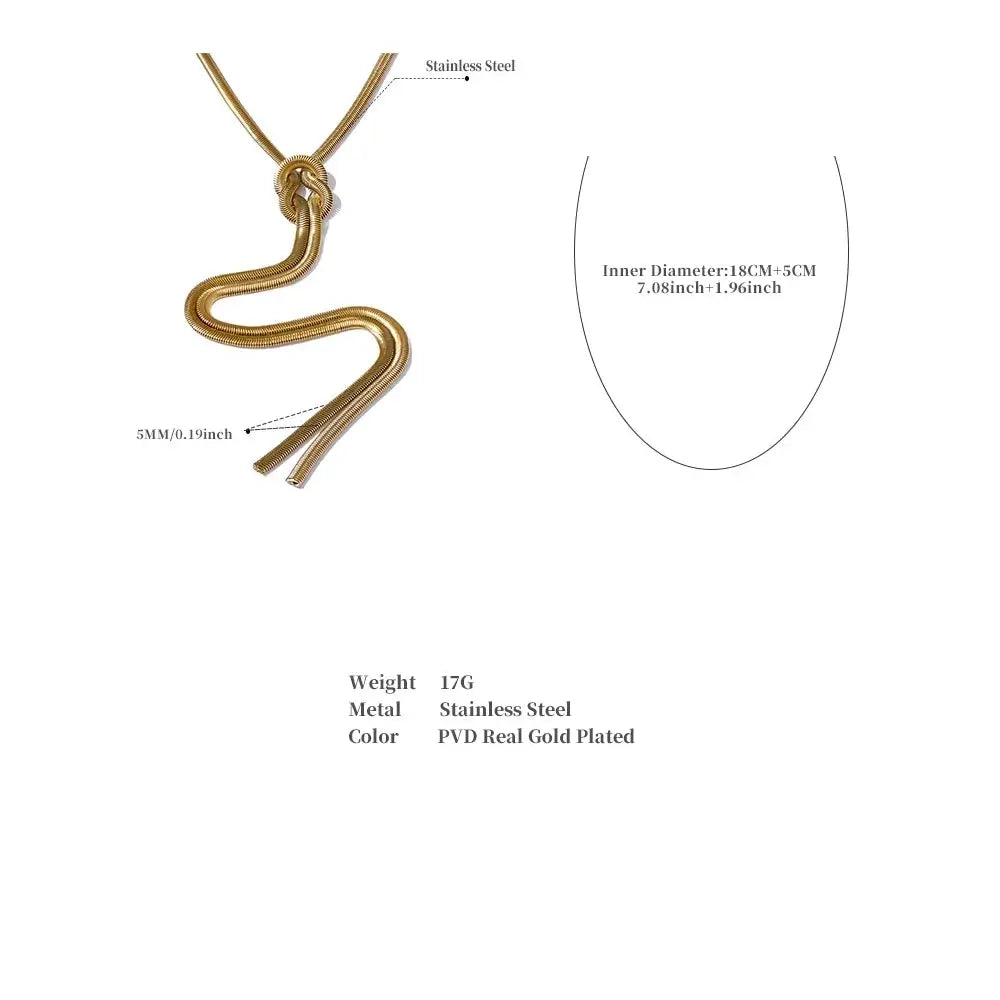 Stainless Steel

Inner Diameter:18CM+5CM
7.08inch+1.96inch

5MM/0.19inch

Weight 17G
Metal Stainless Steel
Color PVD Real Gold Plated